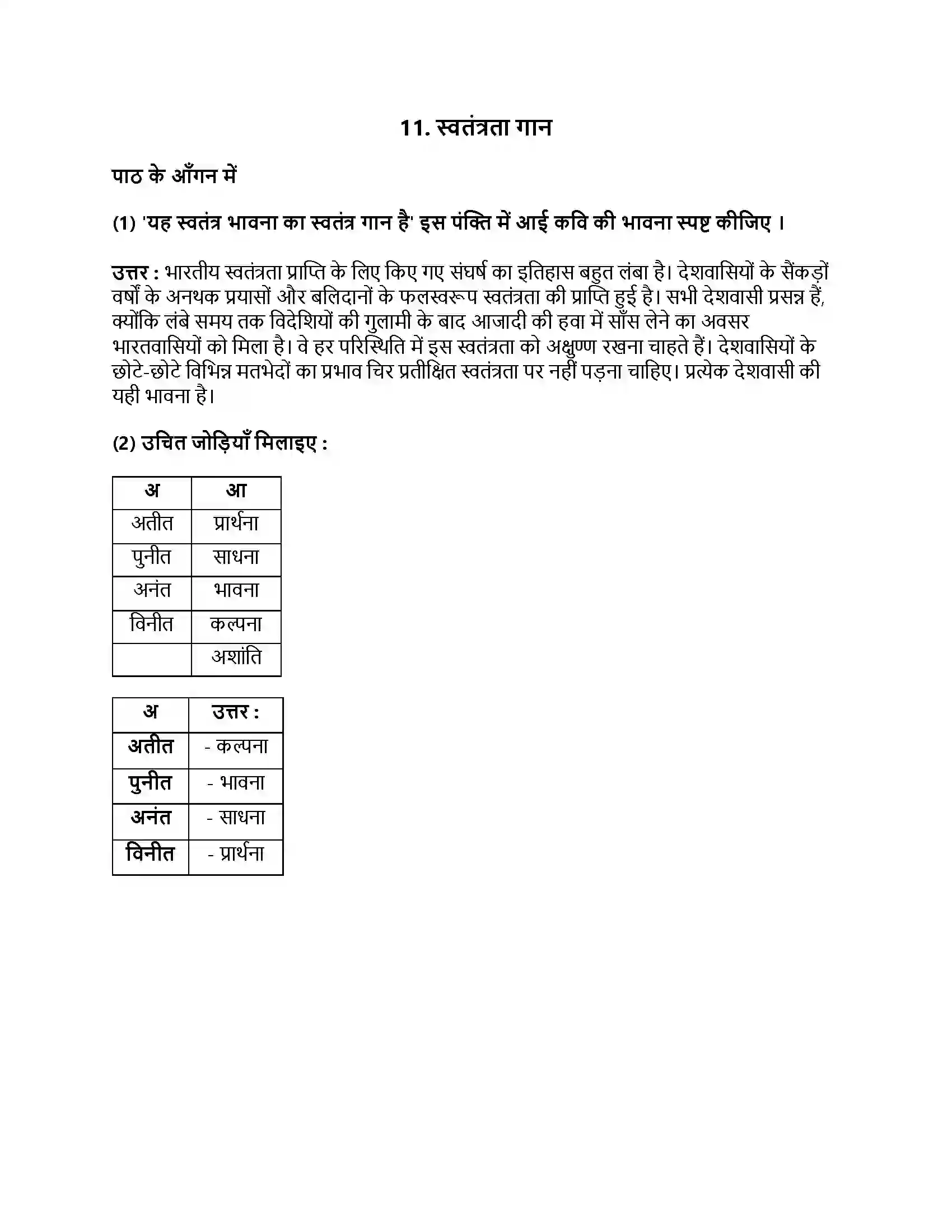 11. स्वतंत्रता गान

पाठ के आँगन में

(1) 'यह स्वतंत्र भावना का स्वतंत्र गान है' इस पंक्ति में आई कवि की भावना स्पष्ट कीजिए ।

उत्तर : भारतीय स्वतंत्रता प्राप्ति के लिए किए गए संघर्ष का इतिहास बहुत लंबा है। देशवासियों के सैंकड़ों वर्षों के अनथक प्रयासों और बलिदानों के फलस्वरूप स्वतंत्रता की प्राप्ति हुई है। सभी देशवासी प्रसन्न हैं, क्योंकि लंबे समय तक विदेशियों की गुलामी के बाद आजादी की हवा में साँस लेने का अवसर भारतवासियों को मिला है। वे हर परिस्थिति में इस स्वतंत्रता को अक्षुण्ण रखना चाहते हैं। देशवासियों के छोटे-छोटे विभिन्न मतभेदों का प्रभाव चिर प्रतीक्षित स्वतंत्रता पर नहीं पड़ना चाहिए। प्रत्येक देशवासी की यही भावना है।

(2) उचित जोड़ियाँ मिलाइए :

| अ | आ |
|---|---|
| अतीत | प्रार्थना |
| पुनीत | साधना |
| अनंत | भावना |
| विनीत | कल्पना |
|  | अशांति |

| अ | उत्तर : |
|---|---|
| अतीत | - कल्पना |
| पुनीत | - भावना |
| अनंत | - साधना |
| विनीत | - प्रार्थना |